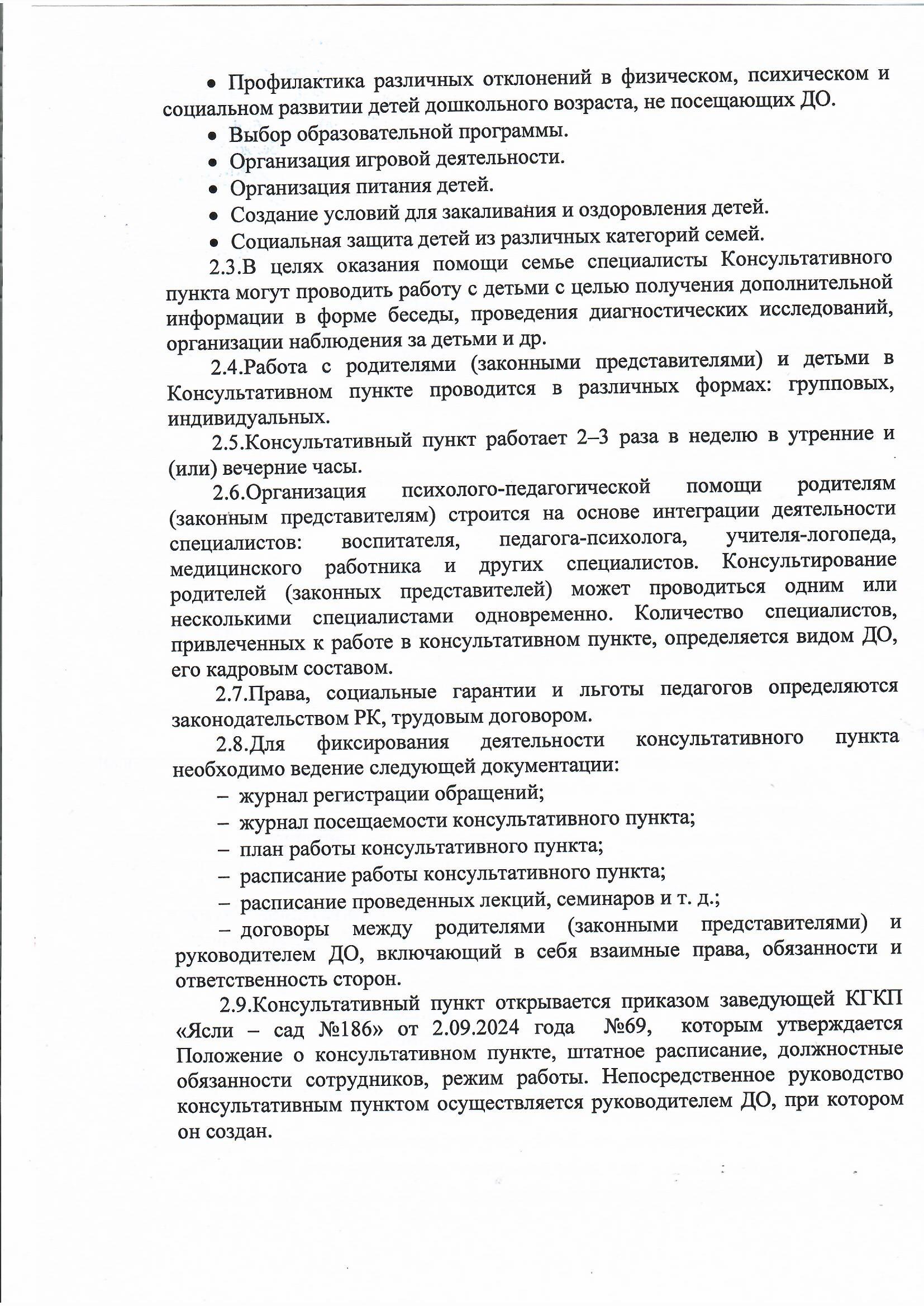 • Профилактика различных отклонений в физическом, психическом и социальном развитии детей дошкольного возраста, не посещающих ДО.

• Выбор образовательной программы.

• Организация игровой деятельности.

• Организация питания детей.

• Создание условий для закаливания и оздоровления детей.

• Социальная защита детей из различных категорий семей.

2.3.В целях оказания помощи семье специалисты Консультативного пункта могут проводить работу с детьми с целью получения дополнительной информации в форме беседы, проведения диагностических исследований, организации наблюдения за детьми и др.

2.4.Работа с родителями (законными представителями) и детьми в Консультативном пункте проводится в различных формах: групповых, индивидуальных.

2.5.Консультативный пункт работает 2–3 раза в неделю в утренние и (или) вечерние часы.

2.6.Организация психолого-педагогической помощи родителям (законным представителям) строится на основе интеграции деятельности специалистов: воспитателя, педагога-психолога, учителя-логопеда, медицинского работника и других специалистов. Консультирование родителей (законных представителей) может проводиться одним или несколькими специалистами одновременно. Количество специалистов, привлеченных к работе в консультативном пункте, определяется видом ДО, его кадровым составом.

2.7.Права, социальные гарантии и льготы педагогов определяются законодательством РК, трудовым договором.

2.8.Для фиксирования деятельности консультативного пункта необходимо ведение следующей документации:

– журнал регистрации обращений;

– журнал посещаемости консультативного пункта;

– план работы консультативного пункта;

– расписание работы консультативного пункта;

– расписание проведенных лекций, семинаров и т. д.;

– договоры между родителями (законными представителями) и руководителем ДО, включающий в себя взаимные права, обязанности и ответственность сторон.

2.9.Консультативный пункт открывается приказом заведующей КГКП «Ясли – сад №186» от 2.09.2024 года №69, которым утверждается Положение о консультативном пункте, штатное расписание, должностные обязанности сотрудников, режим работы. Непосредственное руководство консультативным пунктом осуществляется руководителем ДО, при котором он создан.